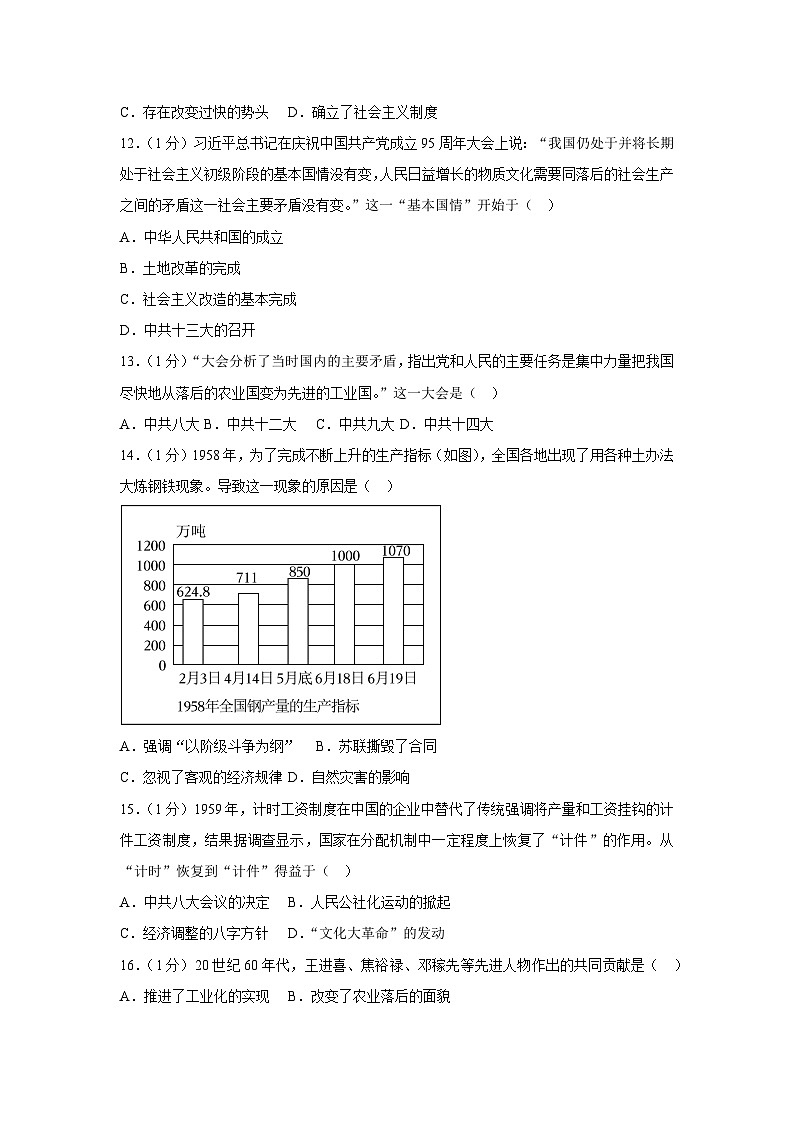 C．存在改变过快的势头　D．确立了社会主义制度

12.（1分）习近平总书记在庆祝中国共产党成立95周年大会上说："我国仍处于并将长期处于社会主义初级阶段的基本国情没有变，人民日益增长的物质文化需要同落后的社会生产之间的矛盾这一社会主要矛盾没有变。"这一"基本国情"开始于（　）

A．中华人民共和国的成立

B．土地改革的完成

C．社会主义改造的基本完成

D．中共十三大的召开

13.（1分）"大会分析了当时国内的主要矛盾，指出党和人民的主要任务是集中力量把我国尽快地从落后的农业国变为先进的工业国。"这一大会是（　）

A．中共八大 B．中共十二大　C．中共九大 D．中共十四大

14.（1分）1958年，为了完成不断上升的生产指标（如图），全国各地出现了用各种土办法大炼钢铁现象。导致这一现象的原因是（　）

万吨

1200
1000
800
600
400
200
0

624.8　711　850　1000　1070

2月3日 4月14日 5月底 6月18日 6月19日

1958年全国钢产量的生产指标

A．强调"以阶级斗争为纲"　B．苏联撕毁了合同

C．忽视了客观的经济规律 D．自然灾害的影响

15.（1分）1959年，计时工资制度在中国的企业中替代了传统强调将产量和工资挂钩的计件工资制度，结果据调查显示，国家在分配机制中一定程度上恢复了"计件"的作用。从"计时"恢复到"计件"得益于（　）

A．中共八大会议的决定　B．人民公社化运动的掀起

C．经济调整的八字方针　D．"文化大革命"的发动

16.（1分）20世纪60年代，王进喜、焦裕禄、邓稼先等先进人物作出的共同贡献是（　）

A．推进了工业化的实现　B．改变了农业落后的面貌